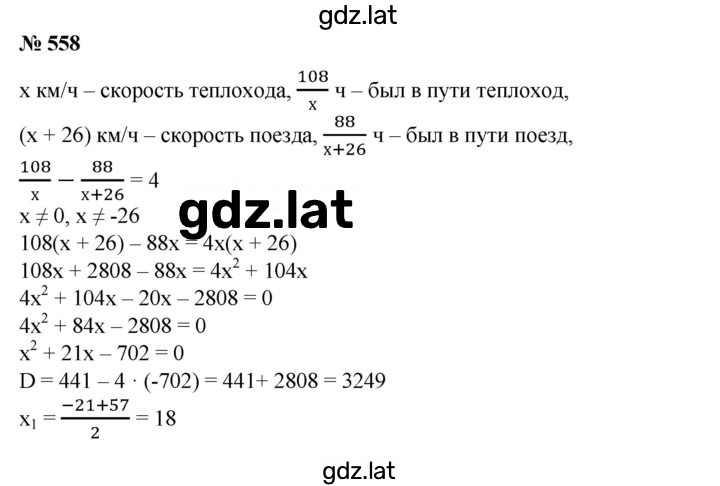 gdz.lat

№ 558

x км/ч – скорость теплохода, $\frac{108}{x}$ ч – был в пути теплоход,

(x + 26) км/ч – скорость поезда, $\frac{88}{x+26}$ ч – был в пути поезд,

$\frac{108}{x} - \frac{88}{x+26} = 4$

$x \neq 0$, $x \neq -26$

gdz.lat

$108(x + 26) - 88x = 4x(x + 26)$

$108x + 2808 - 88x = 4x^2 + 104x$

$4x^2 + 104x - 20x - 2808 = 0$

$4x^2 + 84x - 2808 = 0$

$x^2 + 21x - 702 = 0$

$D = 441 - 4 \cdot (-702) = 441 + 2808 = 3249$

$x_1 = \frac{-21+57}{2} = 18$

gdz.lat